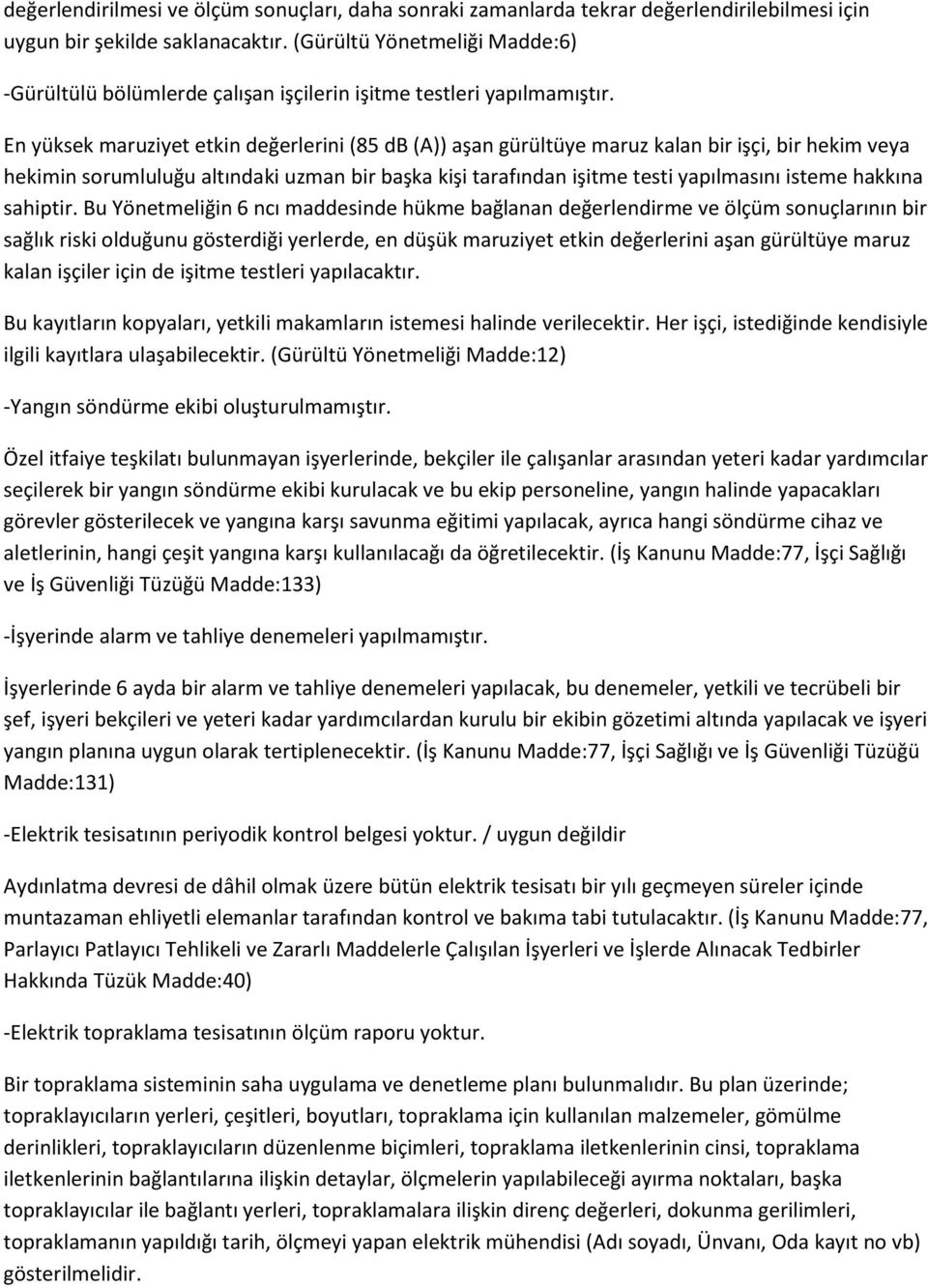 değerlendirilmesi ve ölçüm sonuçları, daha sonraki zamanlarda tekrar değerlendirilebilmesi için uygun bir şekilde saklanacaktır. (Gürültü Yönetmeliği Madde:6)

-Gürültülü bölümlerde çalışan işçilerin işitme testleri yapılmamıştır.

En yüksek maruziyet etkin değerlerini (85 dB (A)) aşan gürültüye maruz kalan bir işçi, bir hekim veya hekimin sorumluluğu altındaki uzman bir başka kişi tarafından işitme testi yapılmasını isteme hakkına sahiptir. Bu Yönetmeliğin 6 ncı maddesinde hükme bağlanan değerlendirme ve ölçüm sonuçlarının bir sağlık riski olduğunu gösterdiği yerlerde, en düşük maruziyet etkin değerlerini aşan gürültüye maruz kalan işçiler için de işitme testleri yapılacaktır.

Bu kayıtların kopyaları, yetkili makamların istemesi halinde verilecektir. Her işçi, istediğinde kendisiyle ilgili kayıtlara ulaşabilecektir. (Gürültü Yönetmeliği Madde:12)

-Yangın söndürme ekibi oluşturulmamıştır.

Özel itfaiye teşkilatı bulunmayan işyerlerinde, bekçiler ile çalışanlar arasından yeteri kadar yardımcılar seçilerek bir yangın söndürme ekibi kurulacak ve bu ekip personeline, yangın halinde yapacakları görevler gösterilecek ve yangına karşı savunma eğitimi yapılacak, ayrıca hangi söndürme cihaz ve aletlerinin, hangi çeşit yangına karşı kullanılacağı da öğretilecektir. (İş Kanunu Madde:77, İşçi Sağlığı ve İş Güvenliği Tüzüğü Madde:133)

-İşyerinde alarm ve tahliye denemeleri yapılmamıştır.

İşyerlerinde 6 ayda bir alarm ve tahliye denemeleri yapılacak, bu denemeler, yetkili ve tecrübeli bir şef, işyeri bekçileri ve yeteri kadar yardımcılardan kurulu bir ekibin gözetimi altında yapılacak ve işyeri yangın planına uygun olarak tertiplenecektir. (İş Kanunu Madde:77, İşçi Sağlığı ve İş Güvenliği Tüzüğü Madde:131)

-Elektrik tesisatının periyodik kontrol belgesi yoktur. / uygun değildir

Aydınlatma devresi de dâhil olmak üzere bütün elektrik tesisatı bir yılı geçmeyen süreler içinde muntazaman ehliyetli elemanlar tarafından kontrol ve bakıma tabi tutulacaktır. (İş Kanunu Madde:77, Parlayıcı Patlayıcı Tehlikeli ve Zararlı Maddelerle Çalışılan İşyerleri ve İşlerde Alınacak Tedbirler Hakkında Tüzük Madde:40)

-Elektrik topraklama tesisatının ölçüm raporu yoktur.

Bir topraklama sisteminin saha uygulama ve denetleme planı bulunmalıdır. Bu plan üzerinde; topraklayıcıların yerleri, çeşitleri, boyutları, topraklama için kullanılan malzemeler, gömülme derinlikleri, topraklayıcıların düzenlenme biçimleri, topraklama iletkenlerinin cinsi, topraklama iletkenlerinin bağlantılarına ilişkin detaylar, ölçmelerin yapılabileceği ayırma noktaları, başka topraklayıcılar ile bağlantı yerleri, topraklamalara ilişkin direnç değerleri, dokunma gerilimleri, topraklamanın yapıldığı tarih, ölçmeyi yapan elektrik mühendisi (Adı soyadı, Ünvanı, Oda kayıt no vb) gösterilmelidir.